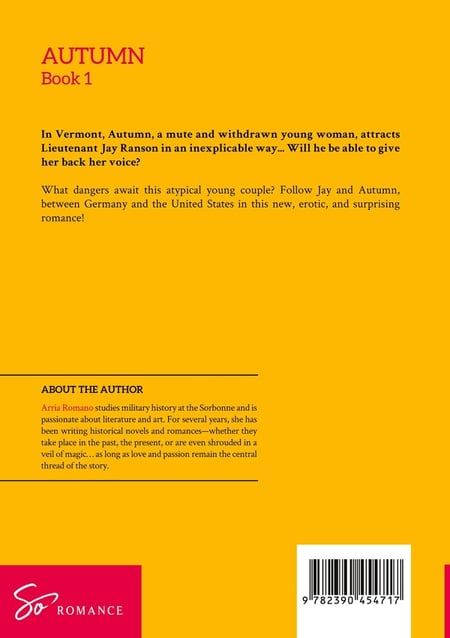 AUTUMN
Book 1

In Vermont, Autumn, a mute and withdrawn young woman, attracts Lieutenant Jay Ranson in an inexplicable way... Will he be able to give her back her voice?

What dangers await this atypical young couple? Follow Jay and Autumn, between Germany and the United States in this new, erotic, and surprising romance!

ABOUT THE AUTHOR

Arria Romano studies military history at the Sorbonne and is passionate about literature and art. For several years, she has been writing historical novels and romances—whether they take place in the past, the present, or are even shrouded in a veil of magic… as long as love and passion remain the central thread of the story.

So ROMANCE

9 782390 454717